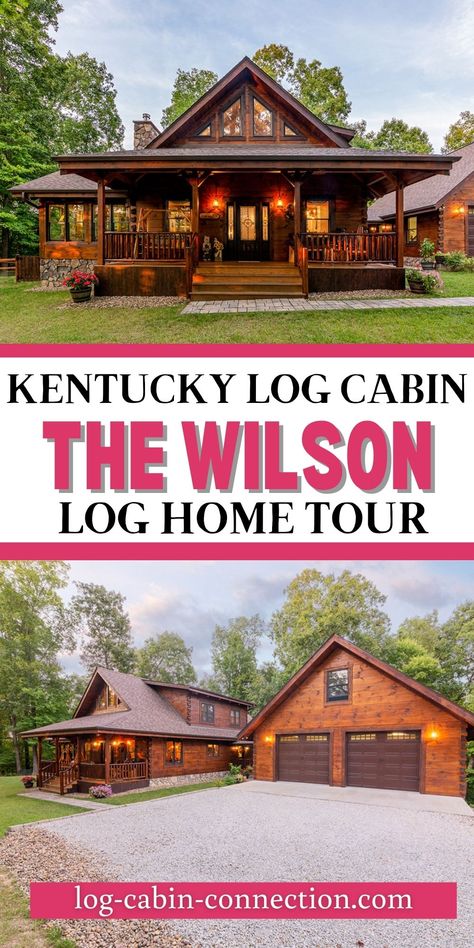 KENTUCKY LOG CABIN

THE WILSON

LOG HOME TOUR

log-cabin-connection.com